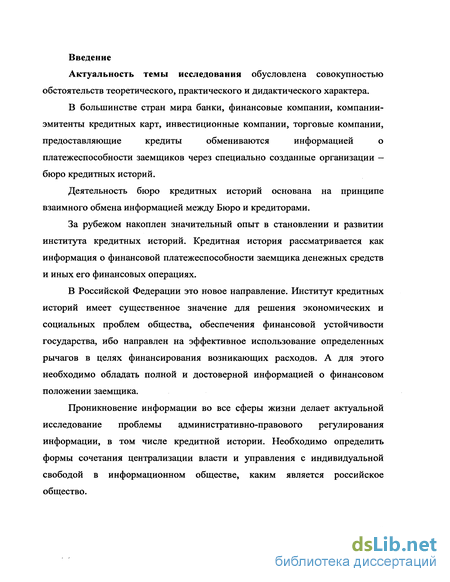 Введение

Актуальность темы исследования обусловлена совокупностью обстоятельств теоретического, практического и дидактического характера.

В большинстве стран мира банки, финансовые компании, компании-эмитенты кредитных карт, инвестиционные компании, торговые компании, предоставляющие кредиты обмениваются информацией о платежеспособности заемщиков через специально созданные организации – бюро кредитных историй.

Деятельность бюро кредитных историй основана на принципе взаимного обмена информацией между Бюро и кредиторами.

За рубежом накоплен значительный опыт в становлении и развитии института кредитных историй. Кредитная история рассматривается как информация о финансовой платежеспособности заемщика денежных средств и иных его финансовых операциях.

В Российской Федерации это новое направление. Институт кредитных историй имеет существенное значение для решения экономических и социальных проблем общества, обеспечения финансовой устойчивости государства, ибо направлен на эффективное использование определенных рычагов в целях финансирования возникающих расходов. А для этого необходимо обладать полной и достоверной информацией о финансовом положении заемщика.

Проникновение информации во все сферы жизни делает актуальной исследование проблемы административно-правового регулирования информации, в том числе кредитной истории. Необходимо определить формы сочетания централизации власти и управления с индивидуальной свободой в информационном обществе, каким является российское общество.

dsLib.net
библиотека диссертаций